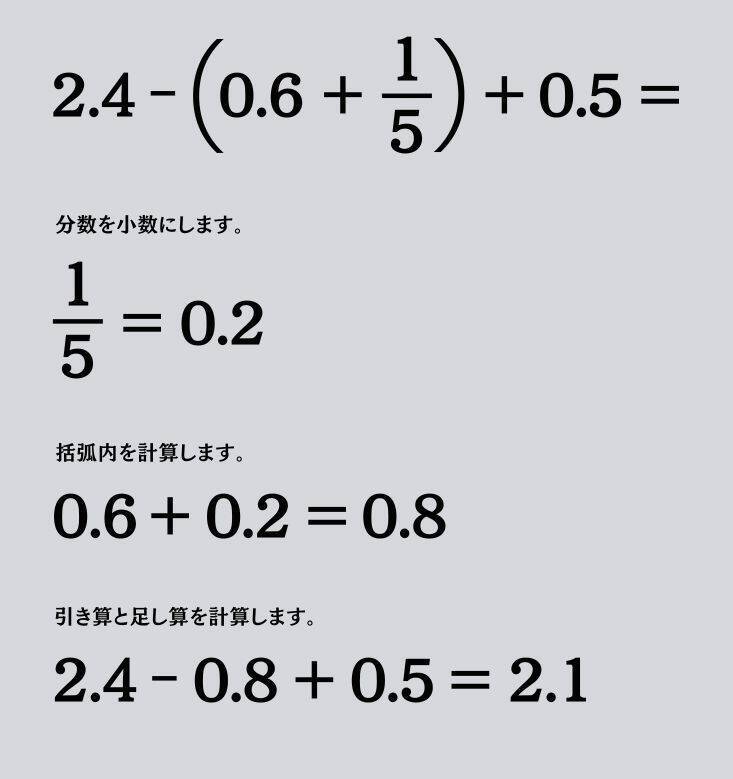 $2.4 - \left(0.6 + \frac{1}{5}\right) + 0.5 =$

分数を小数にします。

$\frac{1}{5} = 0.2$

括弧内を計算します。

$0.6 + 0.2 = 0.8$

引き算と足し算を計算します。

$2.4 - 0.8 + 0.5 = 2.1$